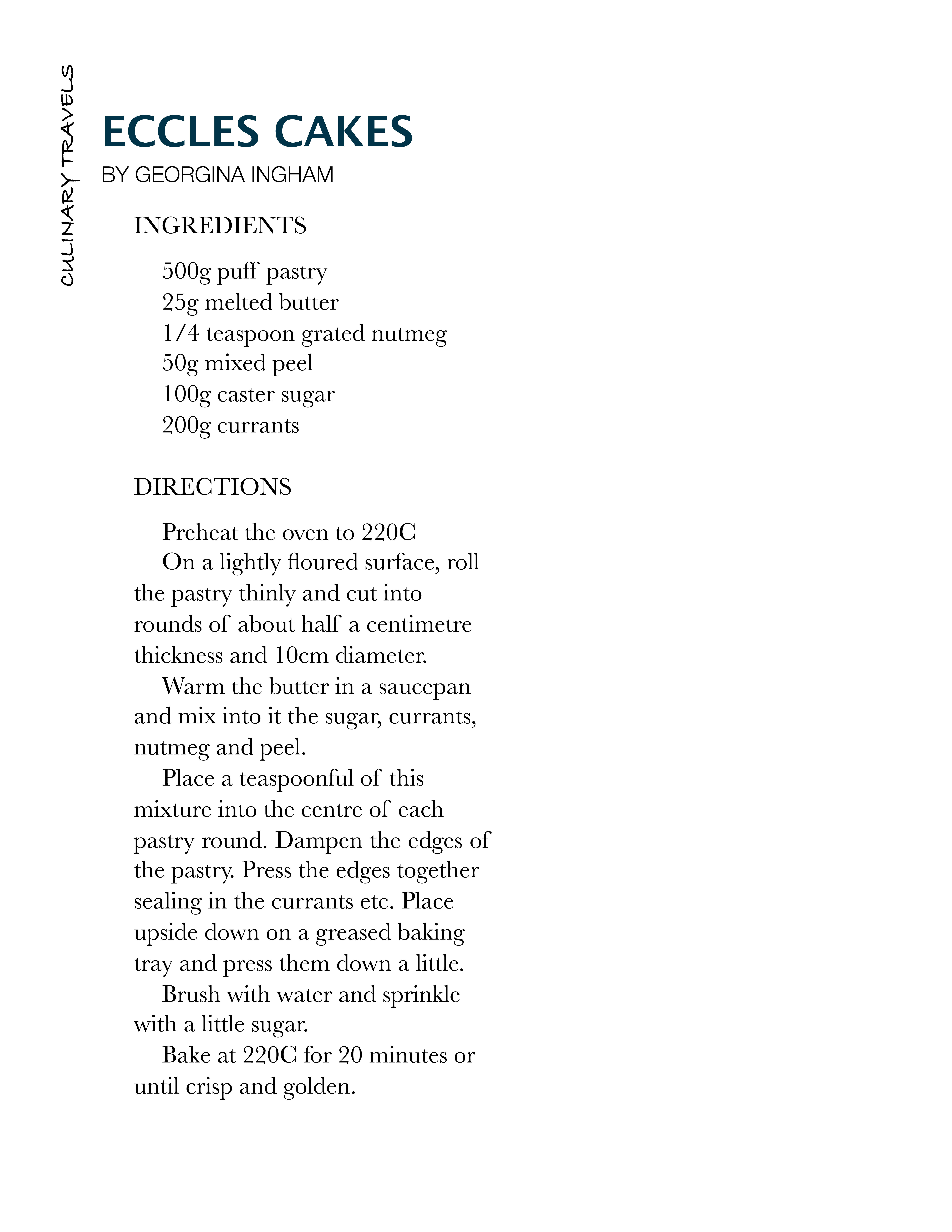 CULINARY TRAVELS

ECCLES CAKES
BY GEORGINA INGHAM

INGREDIENTS

500g puff pastry
25g melted butter
1/4 teaspoon grated nutmeg
50g mixed peel
100g caster sugar
200g currants

DIRECTIONS

Preheat the oven to 220C
On a lightly floured surface, roll the pastry thinly and cut into rounds of about half a centimetre thickness and 10cm diameter.
Warm the butter in a saucepan and mix into it the sugar, currants, nutmeg and peel.
Place a teaspoonful of this mixture into the centre of each pastry round. Dampen the edges of the pastry. Press the edges together sealing in the currants etc. Place upside down on a greased baking tray and press them down a little.
Brush with water and sprinkle with a little sugar.
Bake at 220C for 20 minutes or until crisp and golden.